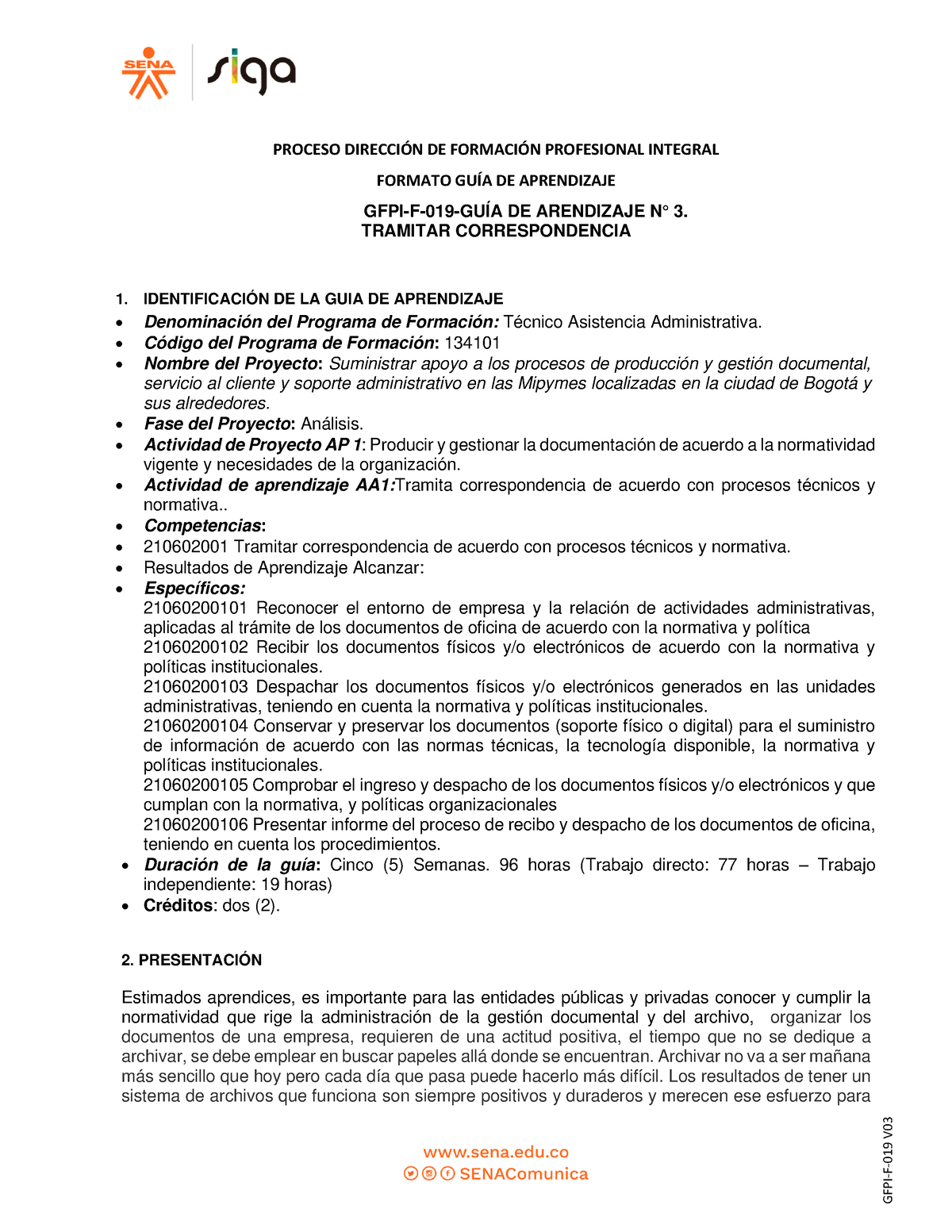 SENA siga

PROCESO DIRECCIÓN DE FORMACIÓN PROFESIONAL INTEGRAL

FORMATO GUÍA DE APRENDIZAJE

GFPI-F-019-GUÍA DE ARENDIZAJE N° 3.
TRAMITAR CORRESPONDENCIA

1. IDENTIFICACIÓN DE LA GUIA DE APRENDIZAJE
• Denominación del Programa de Formación: Técnico Asistencia Administrativa.
• Código del Programa de Formación: 134101
• Nombre del Proyecto: Suministrar apoyo a los procesos de producción y gestión documental, servicio al cliente y soporte administrativo en las Mipymes localizadas en la ciudad de Bogotá y sus alrededores.
• Fase del Proyecto: Análisis.
• Actividad de Proyecto AP 1: Producir y gestionar la documentación de acuerdo a la normatividad vigente y necesidades de la organización.
• Actividad de aprendizaje AA1:Tramita correspondencia de acuerdo con procesos técnicos y normativa..
• Competencias:
• 210602001 Tramitar correspondencia de acuerdo con procesos técnicos y normativa.
• Resultados de Aprendizaje Alcanzar:
• Específicos:
21060200101 Reconocer el entorno de empresa y la relación de actividades administrativas, aplicadas al trámite de los documentos de oficina de acuerdo con la normativa y política
21060200102 Recibir los documentos físicos y/o electrónicos de acuerdo con la normativa y políticas institucionales.
21060200103 Despachar los documentos físicos y/o electrónicos generados en las unidades administrativas, teniendo en cuenta la normativa y políticas institucionales.
21060200104 Conservar y preservar los documentos (soporte físico o digital) para el suministro de información de acuerdo con las normas técnicas, la tecnología disponible, la normativa y políticas institucionales.
21060200105 Comprobar el ingreso y despacho de los documentos físicos y/o electrónicos y que cumplan con la normativa, y políticas organizacionales
21060200106 Presentar informe del proceso de recibo y despacho de los documentos de oficina, teniendo en cuenta los procedimientos.
• Duración de la guía: Cinco (5) Semanas. 96 horas (Trabajo directo: 77 horas – Trabajo independiente: 19 horas)
• Créditos: dos (2).

2. PRESENTACIÓN

Estimados aprendices, es importante para las entidades públicas y privadas conocer y cumplir la normatividad que rige la administración de la gestión documental y del archivo, organizar los documentos de una empresa, requieren de una actitud positiva, el tiempo que no se dedique a archivar, se debe emplear en buscar papeles allá donde se encuentran. Archivar no va a ser mañana más sencillo que hoy pero cada día que pasa puede hacerlo más difícil. Los resultados de tener un sistema de archivos que funciona son siempre positivos y duraderos y merecen ese esfuerzo para

www.sena.edu.co
SENAComunica

GFPI-F-019 V03